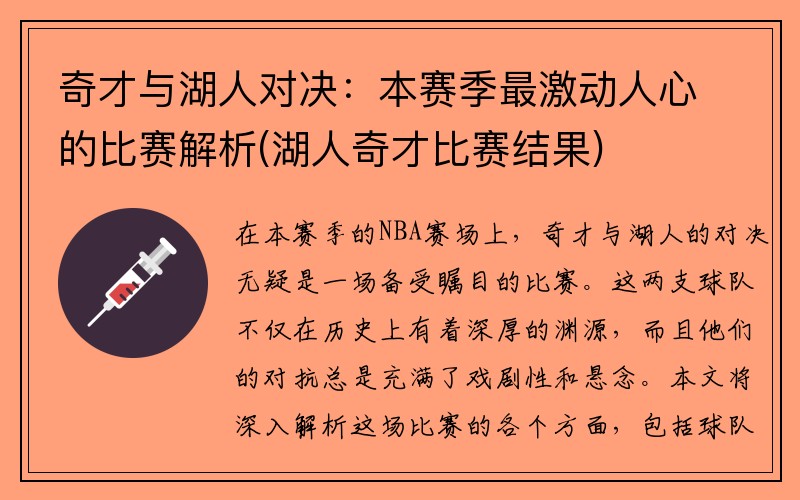 奇才与湖人对决：本赛季最激动人心的比赛解析(湖人奇才比赛结果)

在本赛季的NBA赛场上，奇才与湖人的对决无疑是一场备受瞩目的比赛。这两支球队不仅在历史上有着深厚的渊源，而且他们的对抗总是充满了戏剧性和悬念。本文将深入解析这场比赛的各个方面，包括球队